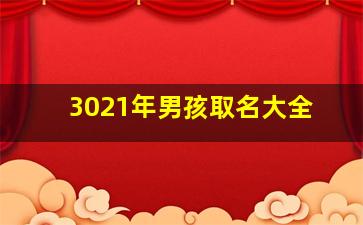 3021年男孩取名大全